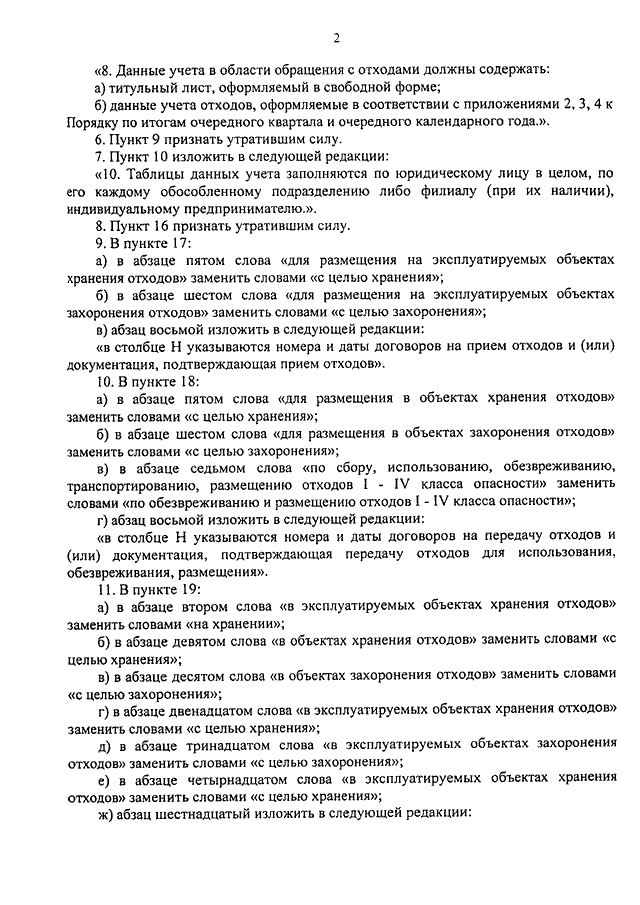 2

«8. Данные учета в области обращения с отходами должны содержать:

а) титульный лист, оформляемый в свободной форме;

б) данные учета отходов, оформляемые в соответствии с приложениями 2, 3, 4 к Порядку по итогам очередного квартала и очередного календарного года.».

6. Пункт 9 признать утратившим силу.

7. Пункт 10 изложить в следующей редакции:

«10. Таблицы данных учета заполняются по юридическому лицу в целом, по его каждому обособленному подразделению либо филиалу (при их наличии), индивидуальному предпринимателю.».

8. Пункт 16 признать утратившим силу.

9. В пункте 17:

а) в абзаце пятом слова «для размещения на эксплуатируемых объектах хранения отходов» заменить словами «с целью хранения»;

б) в абзаце шестом слова «для размещения на эксплуатируемых объектах захоронения отходов» заменить словами «с целью захоронения»;

в) абзац восьмой изложить в следующей редакции:

«в столбце Н указываются номера и даты договоров на прием отходов и (или) документация, подтверждающая прием отходов».

10. В пункте 18:

а) в абзаце пятом слова «для размещения в объектах хранения отходов» заменить словами «с целью хранения»;

б) в абзаце шестом слова «для размещения в объектах захоронения отходов» заменить словами «с целью захоронения»;

в) в абзаце седьмом слова «по сбору, использованию, обезвреживанию, транспортированию, размещению отходов I - IV класса опасности» заменить словами «по обезвреживанию и размещению отходов I - IV класса опасности»;

г) абзац восьмой изложить в следующей редакции:

«в столбце Н указываются номера и даты договоров на передачу отходов и (или) документация, подтверждающая передачу отходов для использования, обезвреживания, размещения».

11. В пункте 19:

а) в абзаце втором слова «в эксплуатируемых объектах хранения отходов» заменить словами «на хранении»;

б) в абзаце девятом слова «в объектах хранения отходов» заменить словами «с целью хранения»;

в) в абзаце десятом слова «в объектах захоронения отходов» заменить словами «с целью захоронения»;

г) в абзаце двенадцатом слова «в эксплуатируемых объектах хранения отходов» заменить словами «с целью хранения»;

д) в абзаце тринадцатом слова «в эксплуатируемых объектах захоронения отходов» заменить словами «с целью захоронения»;

е) в абзаце четырнадцатом слова «в эксплуатируемых объектах хранения отходов» заменить словами «с целью хранения»;

ж) абзац шестнадцатый изложить в следующей редакции: